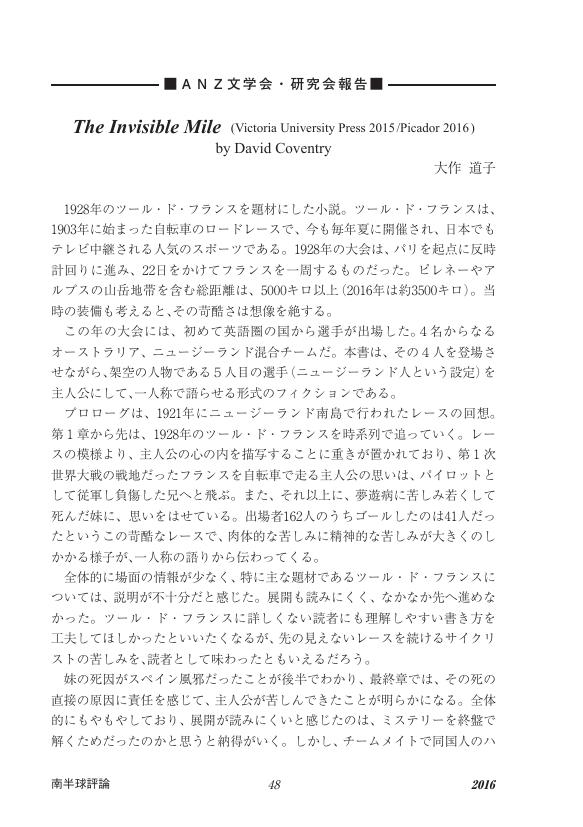 ■ＡＮＺ文学会・研究会報告■

The Invisible Mile (Victoria University Press 2015/Picador 2016)
by David Coventry

大作 道子

1928年のツール・ド・フランスを題材にした小説。ツール・ド・フランスは、1903年に始まった自転車のロードレースで、今も毎年夏に開催され、日本でもテレビ中継される人気のスポーツである。1928年の大会は、パリを起点に反時計回りに進み、22日をかけてフランスを一周するものだった。ピレネーやアルプスの山岳地帯を含む総距離は、5000キロ以上（2016年は約3500キロ）。当時の装備も考えると、その苛酷さは想像を絶する。

この年の大会には、初めて英語圏の国から選手が出場した。4名からなるオーストラリア、ニュージーランド混合チームだ。本書は、その4人を登場させながら、架空の人物である5人目の選手（ニュージーランド人という設定）を主人公にして、一人称で語らせる形式のフィクションである。

プロローグは、1921年にニュージーランド南島で行われたレースの回想。第1章から先は、1928年のツール・ド・フランスを時系列で追っていく。レースの模様より、主人公の心の内を描写することに重きが置かれており、第1次世界大戦の戦地だったフランスを自転車で走る主人公の思いは、パイロットとして従軍し負傷した兄へと飛ぶ。また、それ以上に、夢遊病に苦しみ若くして死んだ妹に、思いをはせている。出場者162人のうちゴールしたのは41人だったというこの苛酷なレースで、肉体的な苦しみに精神的な苦しみが大きくのしかかる様子が、一人称の語りから伝わってくる。

全体的に場面の情報が少なく、特に主な題材であるツール・ド・フランスについては、説明が不十分だと感じた。展開も読みにくく、なかなか先へ進めなかった。ツール・ド・フランスに詳しくない読者にも理解しやすい書き方を工夫してほしかったといいたくなるが、先の見えないレースを続けるサイクリストの苦しみを、読者として味わったともいえるだろう。

妹の死因がスペイン風邪だったことが後半でわかり、最終章では、その死の直接の原因に責任を感じて、主人公が苦しんできたことが明らかになる。全体的にもやもやしており、展開が読みにくいと感じたのは、ミステリーを終盤で解くためだったのかと思うと納得がいく。しかし、チームメイトで同国人のハ

南半球評論　48　2016